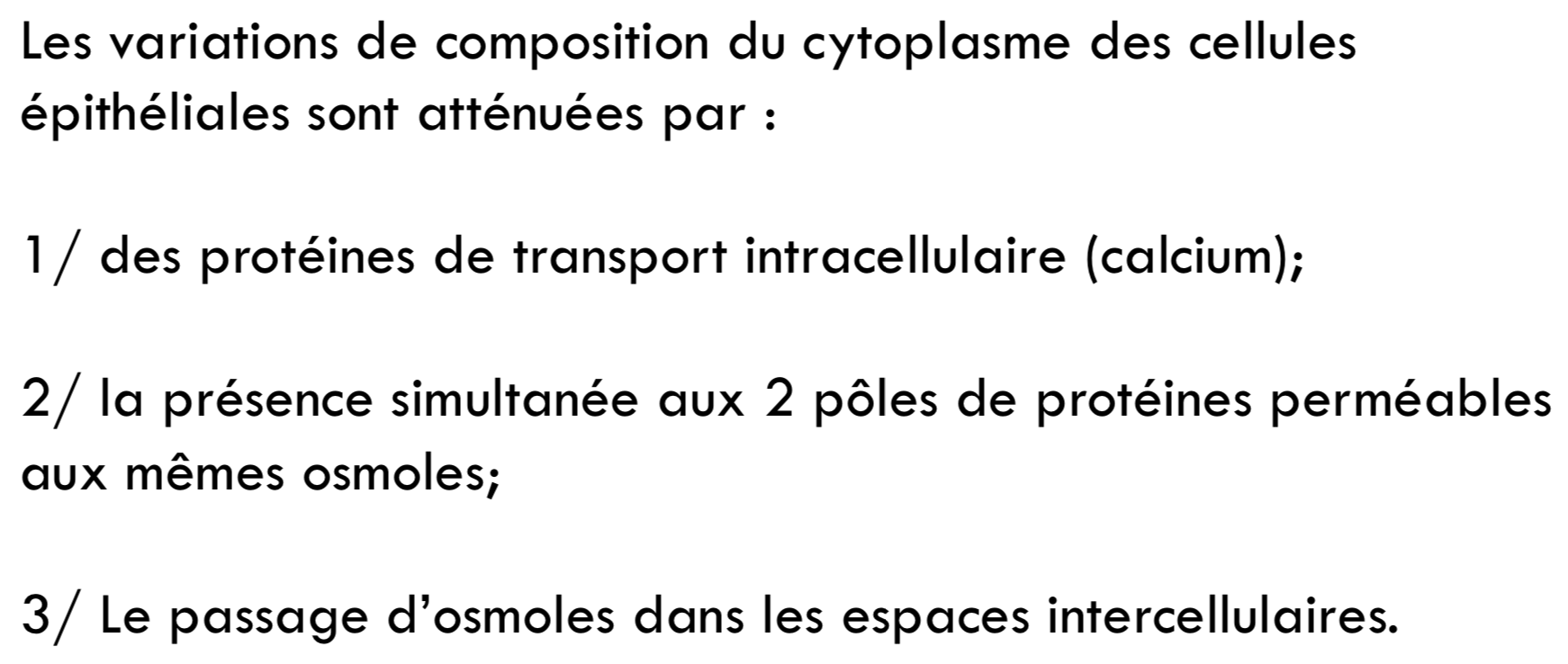 Les variations de composition du cytoplasme des cellules épithéliales sont atténuées par :

1/ des protéines de transport intracellulaire (calcium);

2/ la présence simultanée aux 2 pôles de protéines perméables aux mêmes osmoles;

3/ Le passage d'osmoles dans les espaces intercellulaires.